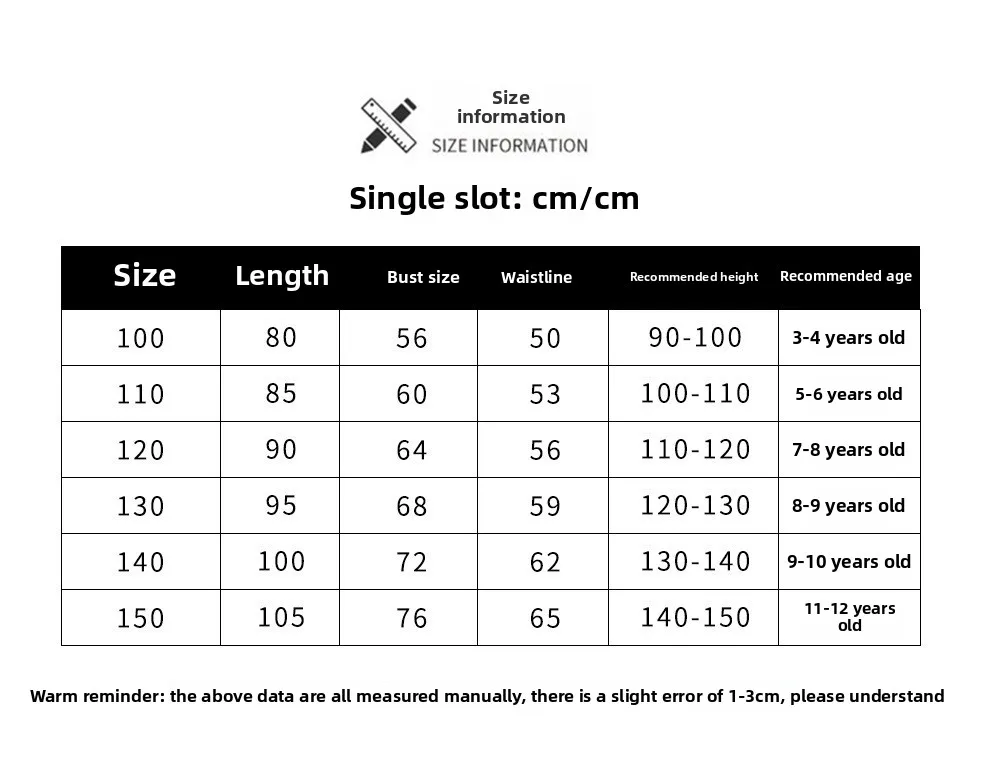 Size information
SIZE INFORMATION

Single slot: cm/cm

| Size | Length | Bust size | Waistline | Recommended height | Recommended age |
|---|---|---|---|---|---|
| 100 | 80 | 56 | 50 | 90-100 | 3-4 years old |
| 110 | 85 | 60 | 53 | 100-110 | 5-6 years old |
| 120 | 90 | 64 | 56 | 110-120 | 7-8 years old |
| 130 | 95 | 68 | 59 | 120-130 | 8-9 years old |
| 140 | 100 | 72 | 62 | 130-140 | 9-10 years old |
| 150 | 105 | 76 | 65 | 140-150 | 11-12 years old |

Warm reminder: the above data are all measured manually, there is a slight error of 1-3cm, please understand